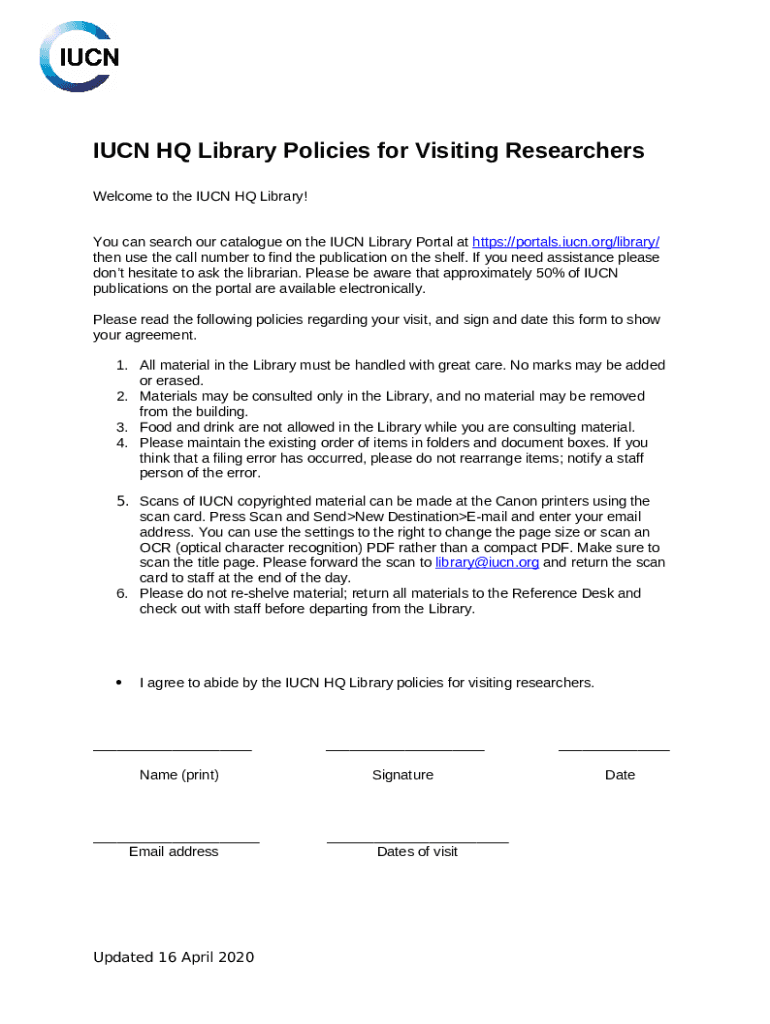 IUCN

IUCN HQ Library Policies for Visiting Researchers

Welcome to the IUCN HQ Library!

You can search our catalogue on the IUCN Library Portal at https://portals.iucn.org/library/ then use the call number to find the publication on the shelf. If you need assistance please don't hesitate to ask the librarian. Please be aware that approximately 50% of IUCN publications on the portal are available electronically.

Please read the following policies regarding your visit, and sign and date this form to show your agreement.

1. All material in the Library must be handled with great care. No marks may be added or erased.
2. Materials may be consulted only in the Library, and no material may be removed from the building.
3. Food and drink are not allowed in the Library while you are consulting material.
4. Please maintain the existing order of items in folders and document boxes. If you think that a filing error has occurred, please do not rearrange items; notify a staff person of the error.
5. Scans of IUCN copyrighted material can be made at the Canon printers using the scan card. Press Scan and Send>New Destination>E-mail and enter your email address. You can use the settings to the right to change the page size or scan an OCR (optical character recognition) PDF rather than a compact PDF. Make sure to scan the title page. Please forward the scan to library@iucn.org and return the scan card to staff at the end of the day.
6. Please do not re-shelve material; return all materials to the Reference Desk and check out with staff before departing from the Library.

• I agree to abide by the IUCN HQ Library policies for visiting researchers.

Name (print)

Signature

Date

Email address

Dates of visit

Updated 16 April 2020